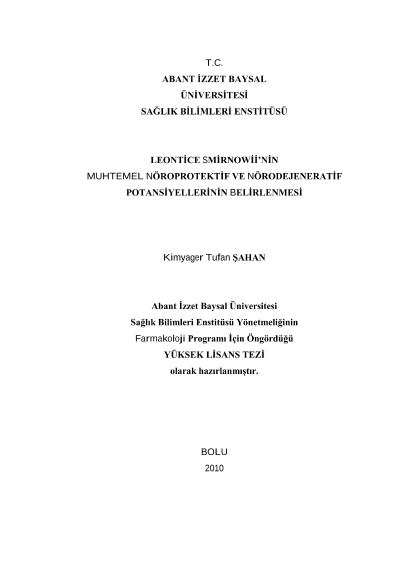 T.C.
ABANT İZZET BAYSAL
ÜNİVERSİTESİ
SAĞLIK BİLİMLERİ ENSTİTÜSÜ

LEONTİCE SMİRNOWİİ'NİN
MUHTEMEL NÖROPROTEKTİF VE NÖRODEJENERATİF
POTANSİYELLERİNİN BELİRLENMESİ

Kimyager Tufan ŞAHAN

Abant İzzet Baysal Üniversitesi
Sağlık Bilimleri Enstitüsü Yönetmeliğinin
Farmakoloji Programı İçin Öngördüğü
YÜKSEK LİSANS TEZİ
olarak hazırlanmıştır.

BOLU
2010